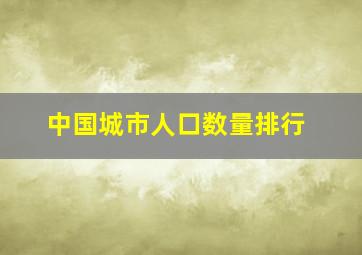 中国城市人口数量排行